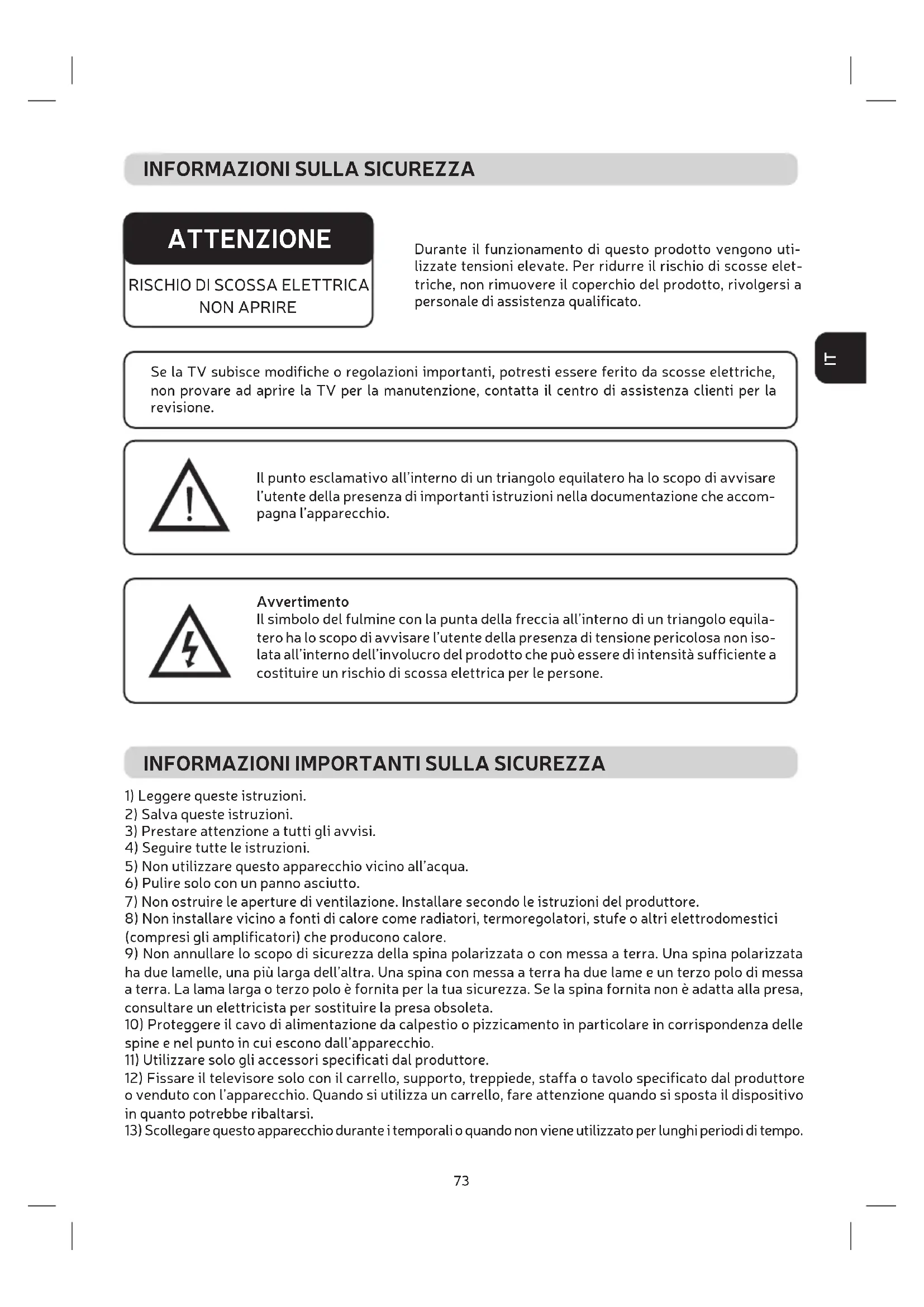 INFORMAZIONI SULLA SICUREZZA

ATTENZIONE

RISCHIO DI SCOSSA ELETTRICA
NON APRIRE

Durante il funzionamento di questo prodotto vengono utilizzate tensioni elevate. Per ridurre il rischio di scosse elettriche, non rimuovere il coperchio del prodotto, rivolgersi a personale di assistenza qualificato.

IT

Se la TV subisce modifiche o regolazioni importanti, potresti essere ferito da scosse elettriche, non provare ad aprire la TV per la manutenzione, contatta il centro di assistenza clienti per la revisione.

Il punto esclamativo all'interno di un triangolo equilatero ha lo scopo di avvisare l'utente della presenza di importanti istruzioni nella documentazione che accompagna l'apparecchio.

Avvertimento
Il simbolo del fulmine con la punta della freccia all'interno di un triangolo equilatero ha lo scopo di avvisare l'utente della presenza di tensione pericolosa non isolata all'interno dell'involucro del prodotto che può essere di intensità sufficiente a costituire un rischio di scossa elettrica per le persone.

INFORMAZIONI IMPORTANTI SULLA SICUREZZA

1) Leggere queste istruzioni.
2) Salva queste istruzioni.
3) Prestare attenzione a tutti gli avvisi.
4) Seguire tutte le istruzioni.
5) Non utilizzare questo apparecchio vicino all'acqua.
6) Pulire solo con un panno asciutto.
7) Non ostruire le aperture di ventilazione. Installare secondo le istruzioni del produttore.
8) Non installare vicino a fonti di calore come radiatori, termoregolatori, stufe o altri elettrodomestici (compresi gli amplificatori) che producono calore.
9) Non annullare lo scopo di sicurezza della spina polarizzata o con messa a terra. Una spina polarizzata ha due lamelle, una più larga dell'altra. Una spina con messa a terra ha due lame e un terzo polo di messa a terra. La lama larga o terzo polo è fornita per la tua sicurezza. Se la spina fornita non è adatta alla presa, consultare un elettricista per sostituire la presa obsoleta.
10) Proteggere il cavo di alimentazione da calpestio o pizzicamento in particolare in corrispondenza delle spine e nel punto in cui escono dall'apparecchio.
11) Utilizzare solo gli accessori specificati dal produttore.
12) Fissare il televisore solo con il carrello, supporto, treppiede, staffa o tavolo specificato dal produttore o venduto con l'apparecchio. Quando si utilizza un carrello, fare attenzione quando si sposta il dispositivo in quanto potrebbe ribaltarsi.
13) Scollegare questo apparecchio durante i temporali o quando non viene utilizzato per lunghi periodi di tempo.

73